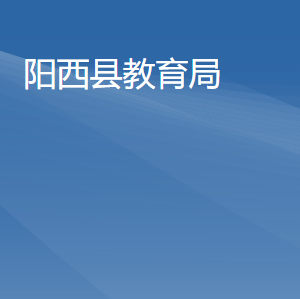 阳西县教育局